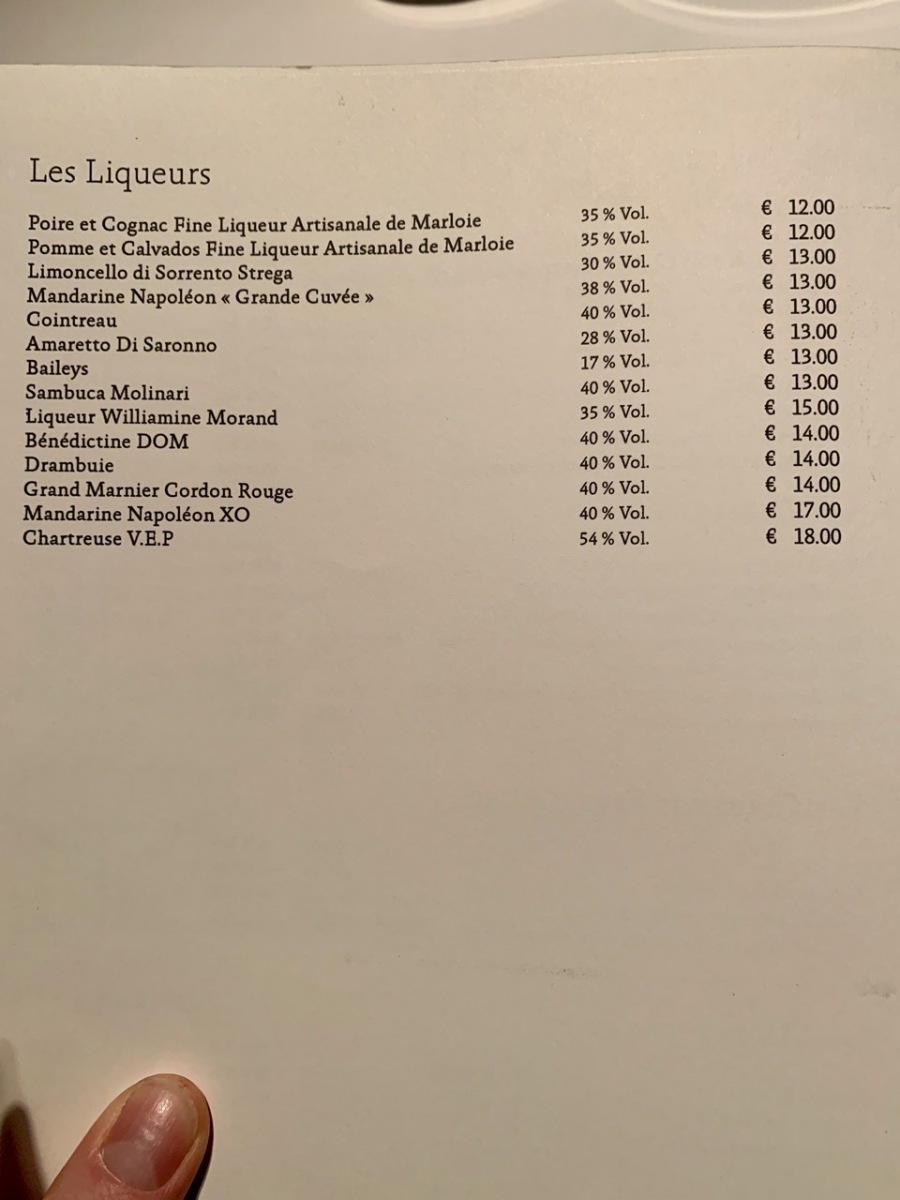 Les Liqueurs

| | | |
|---|---|---|
| Poire et Cognac Fine Liqueur Artisanale de Marloie | 35 % Vol. | € 12.00 |
| Pomme et Calvados Fine Liqueur Artisanale de Marloie | 35 % Vol. | € 12.00 |
| Limoncello di Sorrento Strega | 30 % Vol. | € 13.00 |
| Mandarine Napoléon « Grande Cuvée » | 38 % Vol. | € 13.00 |
| Cointreau | 40 % Vol. | € 13.00 |
| Amaretto Di Saronno | 28 % Vol. | € 13.00 |
| Baileys | 17 % Vol. | € 13.00 |
| Sambuca Molinari | 40 % Vol. | € 13.00 |
| Liqueur Williamine Morand | 35 % Vol. | € 15.00 |
| Bénédictine DOM | 40 % Vol. | € 14.00 |
| Drambuie | 40 % Vol. | € 14.00 |
| Grand Marnier Cordon Rouge | 40 % Vol. | € 14.00 |
| Mandarine Napoléon XO | 40 % Vol. | € 17.00 |
| Chartreuse V.E.P | 54 % Vol. | € 18.00 |